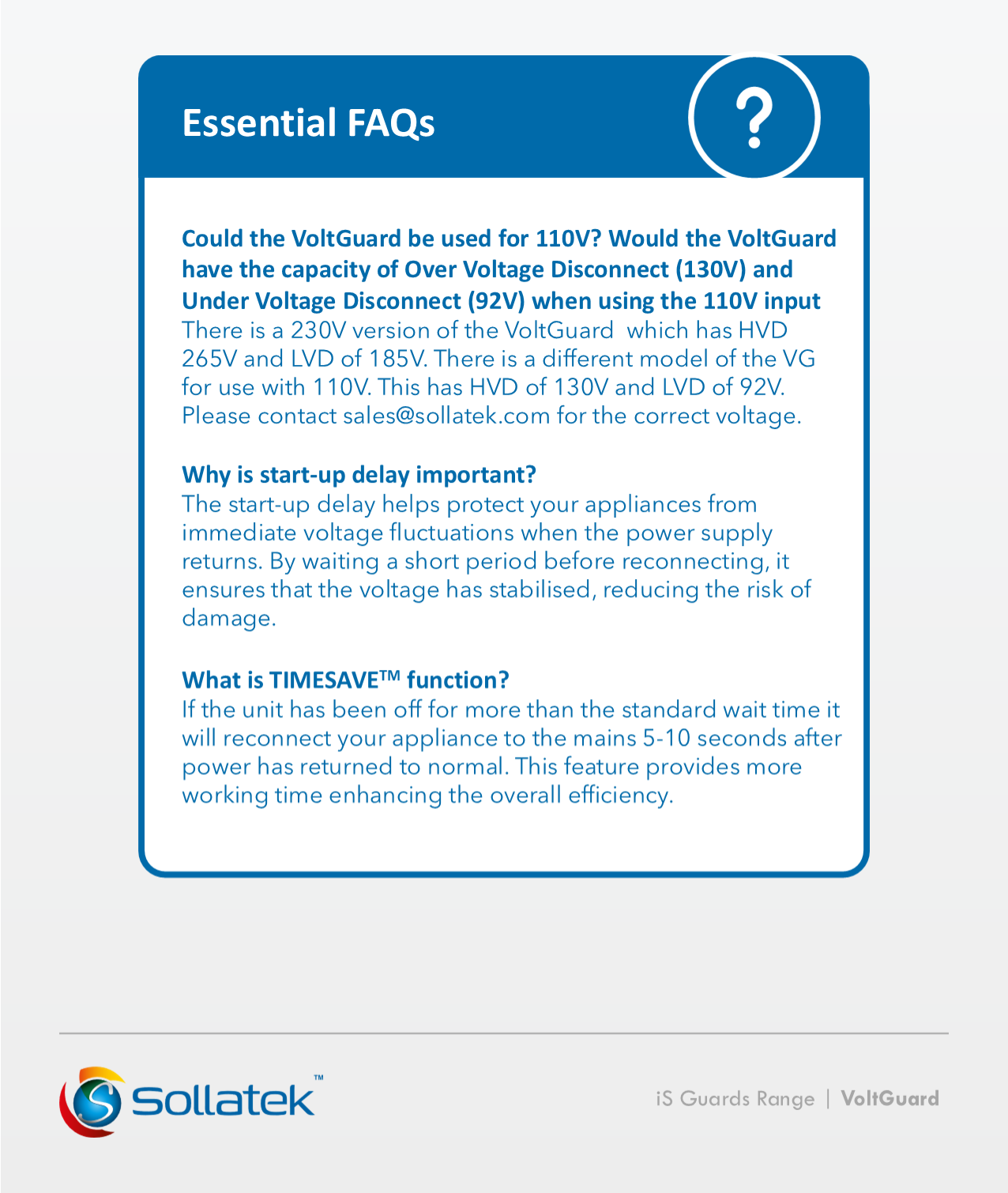 Essential FAQs

?

Could the VoltGuard be used for 110V? Would the VoltGuard have the capacity of Over Voltage Disconnect (130V) and Under Voltage Disconnect (92V) when using the 110V input
There is a 230V version of the VoltGuard which has HVD 265V and LVD of 185V. There is a different model of the VG for use with 110V. This has HVD of 130V and LVD of 92V. Please contact sales@sollatek.com for the correct voltage.

Why is start-up delay important?
The start-up delay helps protect your appliances from immediate voltage fluctuations when the power supply returns. By waiting a short period before reconnecting, it ensures that the voltage has stabilised, reducing the risk of damage.

What is TIMESAVE™ function?
If the unit has been off for more than the standard wait time it will reconnect your appliance to the mains 5-10 seconds after power has returned to normal. This feature provides more working time enhancing the overall efficiency.

Sollatek™

iS Guards Range | VoltGuard